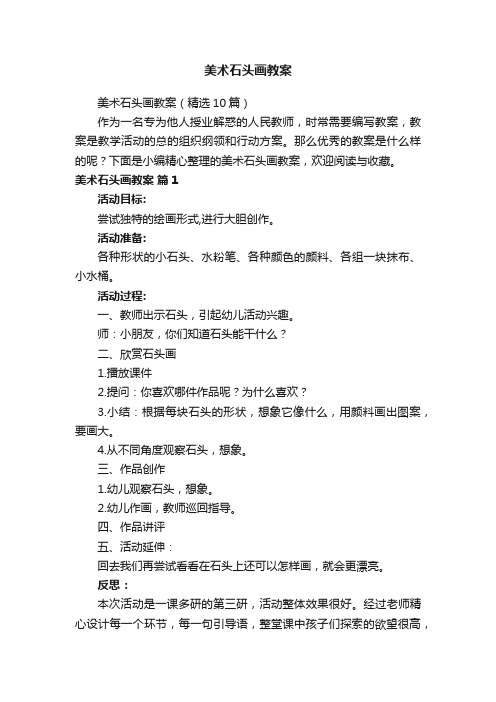 美术石头画教案

美术石头画教案（精选10篇）

作为一名专为他人授业解惑的人民教师，时常需要编写教案，教案是教学活动的总的组织纲领和行动方案。那么优秀的教案是什么样的呢？下面是小编精心整理的美术石头画教案，欢迎阅读与收藏。

美术石头画教案 篇1

活动目标:

尝试独特的绘画形式,进行大胆创作。

活动准备:

各种形状的小石头、水粉笔、各种颜色的颜料、各组一块抹布、小水桶。

活动过程:

一、教师出示石头，引起幼儿活动兴趣。

师：小朋友，你们知道石头能干什么？

二、欣赏石头画

1.播放课件

2.提问：你喜欢哪件作品呢？为什么喜欢？

3.小结：根据每块石头的形状，想象它像什么，用颜料画出图案，要画大。

4.从不同角度观察石头，想象。

三、作品创作

1.幼儿观察石头，想象。

2.幼儿作画，教师巡回指导。

四、作品讲评

五、活动延伸：

回去我们再尝试看看在石头上还可以怎样画，就会更漂亮。

反思：

本次活动是一课多研的第三研，活动整体效果很好。经过老师精心设计每一个环节，每一句引导语，整堂课中孩子们探索的欲望很高，